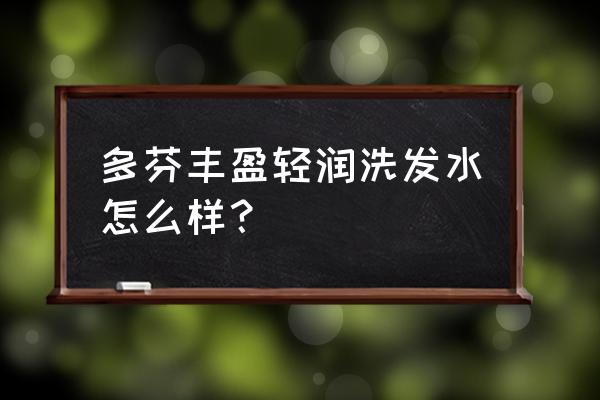 多芬丰盈轻润洗发水怎么样？